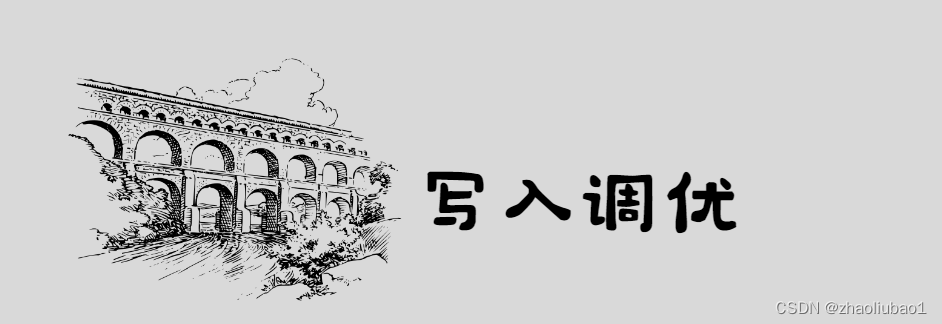 写入调优

CSDN @zhaoliubao1